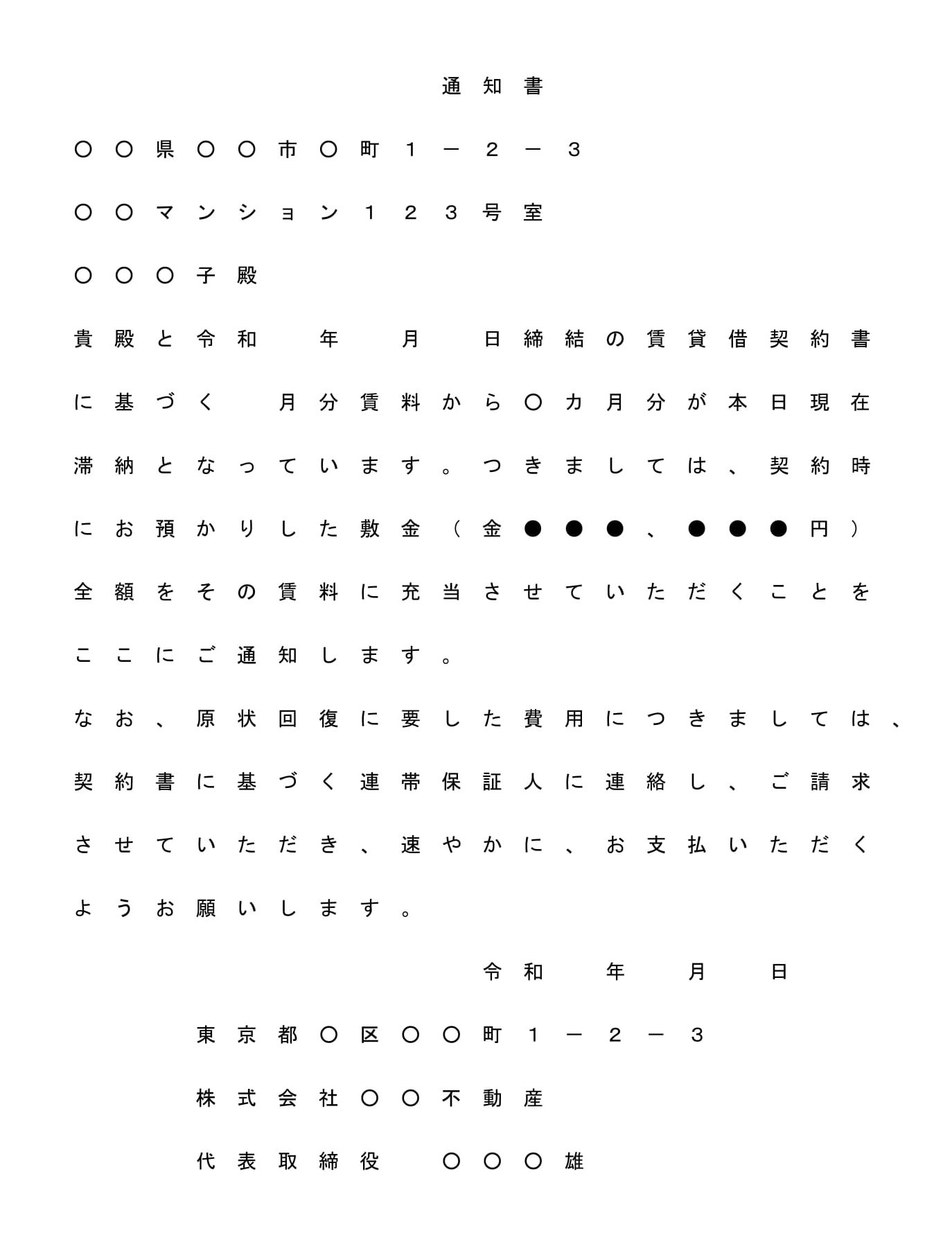 通知書

〇〇県〇〇市〇町１－２－３

〇〇マンション１２３号室

〇〇〇子殿

貴殿と令和　年　月　日締結の賃貸借契約書に基づく　月分賃料から〇カ月分が本日現在滞納となっています。つきましては、契約時にお預かりした敷金（金●●●、●●●円）全額をその賃料に充当させていただくことをここにご通知します。

なお、原状回復に要した費用につきましては、契約書に基づく連帯保証人に連絡し、ご請求させていただき、速やかに、お支払いただくようお願いします。

令和　年　月　日

東京都〇区〇〇町１－２－３

株式会社〇〇不動産

代表取締役　〇〇〇雄